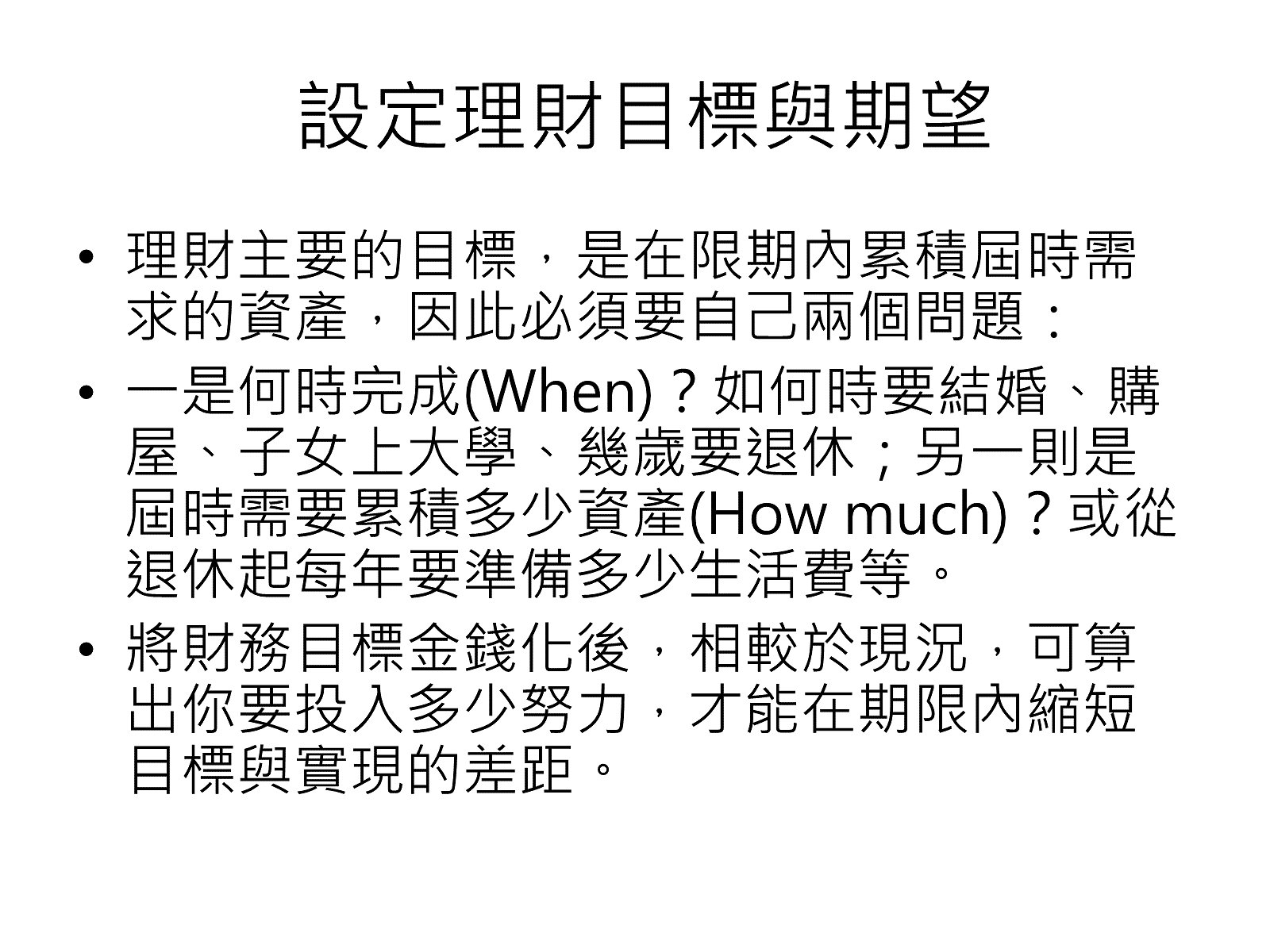 設定理財目標與期望

• 理財主要的目標，是在限期內累積屆時需求的資產，因此必須要自己兩個問題：
• 一是何時完成(When)？如何時要結婚、購屋、子女上大學、幾歲要退休；另一則是屆時需要累積多少資產(How much)？或從退休起每年要準備多少生活費等。
• 將財務目標金錢化後，相較於現況，可算出你要投入多少努力，才能在期限內縮短目標與實現的差距。